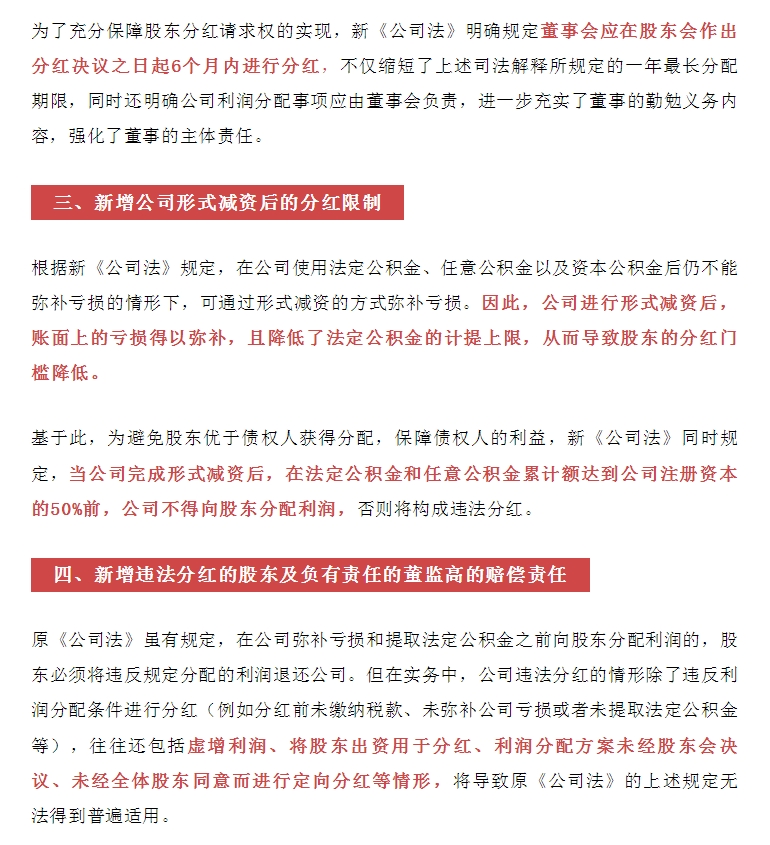 为了充分保障股东分红请求权的实现，新《公司法》明确规定董事会应在股东会作出分红决议之日起6个月内进行分红，不仅缩短了上述司法解释所规定的一年最长分配期限，同时还明确公司利润分配事项应由董事会负责，进一步充实了董事的勤勉义务内容，强化了董事的主体责任。

三、新增公司形式减资后的分红限制

根据新《公司法》规定，在公司使用法定公积金、任意公积金以及资本公积金后仍不能弥补亏损的情形下，可通过形式减资的方式弥补亏损。因此，公司进行形式减资后，账面上的亏损得以弥补，且降低了法定公积金的计提上限，从而导致股东的分红门槛降低。

基于此，为避免股东优于债权人获得分配，保障债权人的利益，新《公司法》同时规定，当公司完成形式减资后，在法定公积金和任意公积金累计额达到公司注册资本的50%前，公司不得向股东分配利润，否则将构成违法分红。

四、新增违法分红的股东及负有责任的董监高的赔偿责任

原《公司法》虽有规定，在公司弥补亏损和提取法定公积金之前向股东分配利润的，股东必须将违反规定分配的利润退还公司。但在实务中，公司违法分红的情形除了违反利润分配条件进行分红（例如分红前未缴纳税款、未弥补公司亏损或者未提取法定公积金等），往往还包括虚增利润、将股东出资用于分红、利润分配方案未经股东会决议、未经全体股东同意而进行定向分红等情形，将导致原《公司法》的上述规定无法得到普遍适用。